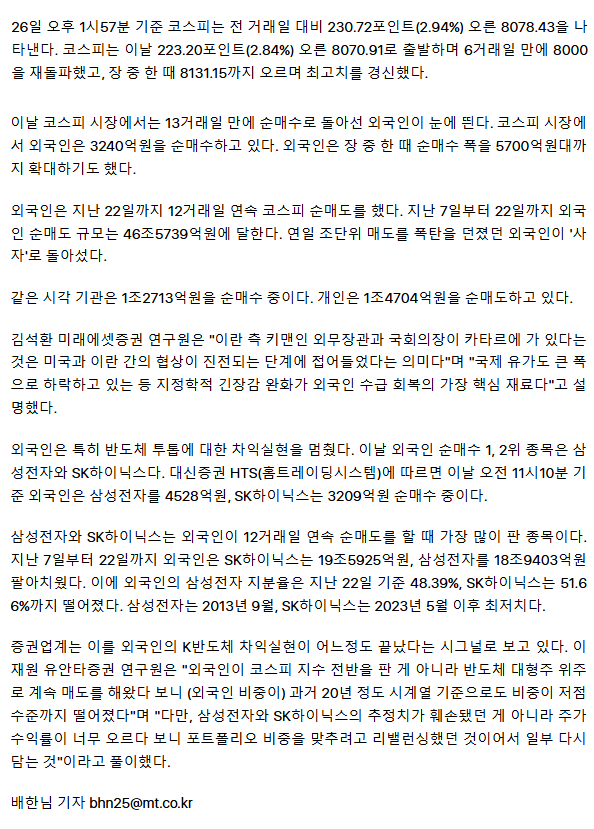 26일 오후 1시57분 기준 코스피는 전 거래일 대비 230.72포인트(2.94%) 오른 8078.43을 나타낸다. 코스피는 이날 223.20포인트(2.84%) 오른 8070.91로 출발하며 6거래일 만에 8000을 재돌파했고, 장 중 한 때 8131.15까지 오르며 최고치를 경신했다.

이날 코스피 시장에서는 13거래일 만에 순매수로 돌아선 외국인이 눈에 띈다. 코스피 시장에서 외국인은 3240억원을 순매수하고 있다. 외국인은 장 중 한 때 순매수 폭을 5700억원대까지 확대하기도 했다.

외국인은 지난 22일까지 12거래일 연속 코스피 순매도를 했다. 지난 7일부터 22일까지 외국인 순매도 규모는 46조5739억원에 달한다. 연일 조단위 매도를 폭탄을 던졌던 외국인이 '사자'로 돌아섰다.

같은 시각 기관은 1조2713억원을 순매수 중이다. 개인은 1조4704억원을 순매도하고 있다.

김석환 미래에셋증권 연구원은 "이란 측 키맨인 외무장관과 국회의장이 카타르에 가 있다는 것은 미국과 이란 간의 협상이 진전되는 단계에 접어들었다는 의미다"며 "국제 유가도 큰 폭으로 하락하고 있는 등 지정학적 긴장감 완화가 외국인 수급 회복의 가장 핵심 재료다"고 설명했다.

외국인은 특히 반도체 투톱에 대한 차익실현을 멈췄다. 이날 외국인 순매수 1, 2위 종목은 삼성전자와 SK하이닉스다. 대신증권 HTS(홈트레이딩시스템)에 따르면 이날 오전 11시10분 기준 외국인은 삼성전자를 4528억원, SK하이닉스는 3209억원 순매수 중이다.

삼성전자와 SK하이닉스는 외국인이 12거래일 연속 순매도를 할 때 가장 많이 판 종목이다. 지난 7일부터 22일까지 외국인은 SK하이닉스는 19조5925억원, 삼성전자를 18조9403억원 팔아치웠다. 이에 외국인의 삼성전자 지분율은 지난 22일 기준 48.39%, SK하이닉스는 51.66%까지 떨어졌다. 삼성전자는 2013년 9월, SK하이닉스는 2023년 5월 이후 최저치다.

증권업계는 이를 외국인의 K반도체 차익실현이 어느정도 끝났다는 시그널로 보고 있다. 이재원 유안타증권 연구원은 "외국인이 코스피 지수 전반을 판 게 아니라 반도체 대형주 위주로 계속 매도를 해왔다 보니 (외국인 비중이) 과거 20년 정도 시계열 기준으로도 비중이 저점 수준까지 떨어졌다"며 "다만, 삼성전자와 SK하이닉스의 추정치가 훼손됐던 게 아니라 주가 수익률이 너무 오르다 보니 포트폴리오 비중을 맞추려고 리밸런싱했던 것이어서 일부 다시 담는 것"이라고 풀이했다.

배한님 기자 bhn25@mt.co.kr